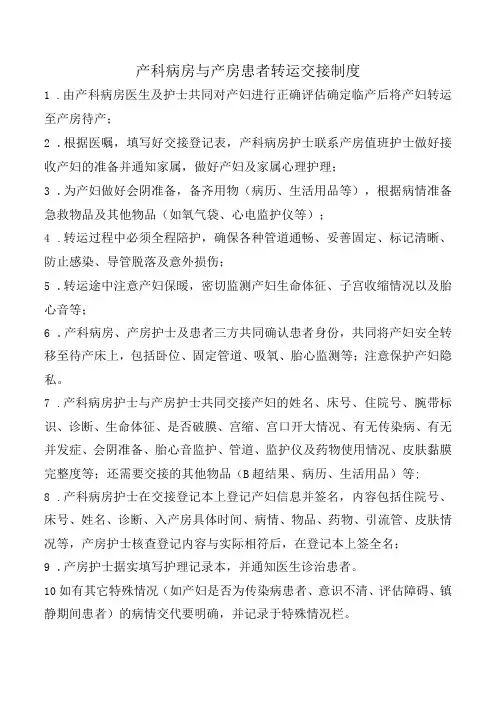 产科病房与产房患者转运交接制度

1.由产科病房医生及护士共同对产妇进行正确评估确定临产后将产妇转运至产房待产；

2.根据医嘱，填写好交接登记表，产科病房护士联系产房值班护士做好接收产妇的准备并通知家属，做好产妇及家属心理护理；

3.为产妇做好会阴准备，备齐用物（病历、生活用品等），根据病情准备急救物品及其他物品（如氧气袋、心电监护仪等）；

4.转运过程中必须全程陪护，确保各种管道通畅、妥善固定、标记清晰、防止感染、导管脱落及意外损伤；

5.转运途中注意产妇保暖，密切监测产妇生命体征、子宫收缩情况以及胎心音等；

6.产科病房、产房护士及患者三方共同确认患者身份，共同将产妇安全转移至待产床上，包括卧位、固定管道、吸氧、胎心监测等；注意保护产妇隐私。

7.产科病房护士与产房护士共同交接产妇的姓名、床号、住院号、腕带标识、诊断、生命体征、是否破膜、宫缩、宫口开大情况、有无传染病、有无并发症、会阴准备、胎心音监护、管道、监护仪及药物使用情况、皮肤黏膜完整度等；还需要交接的其他物品（B超结果、病历、生活用品）等；

8.产科病房护士在交接登记本上登记产妇信息并签名，内容包括住院号、床号、姓名、诊断、入产房具体时间、病情、物品、药物、引流管、皮肤情况等，产房护士核查登记内容与实际相符后，在登记本上签全名；

9.产房护士据实填写护理记录本，并通知医生诊治患者。

10如有其它特殊情况（如产妇是否为传染病患者、意识不清、评估障碍、镇静期间患者）的病情交代要明确，并记录于特殊情况栏。